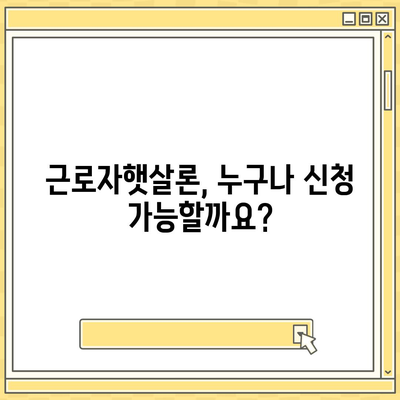 근로자햇살론, 누구나 신청 가능할까요?